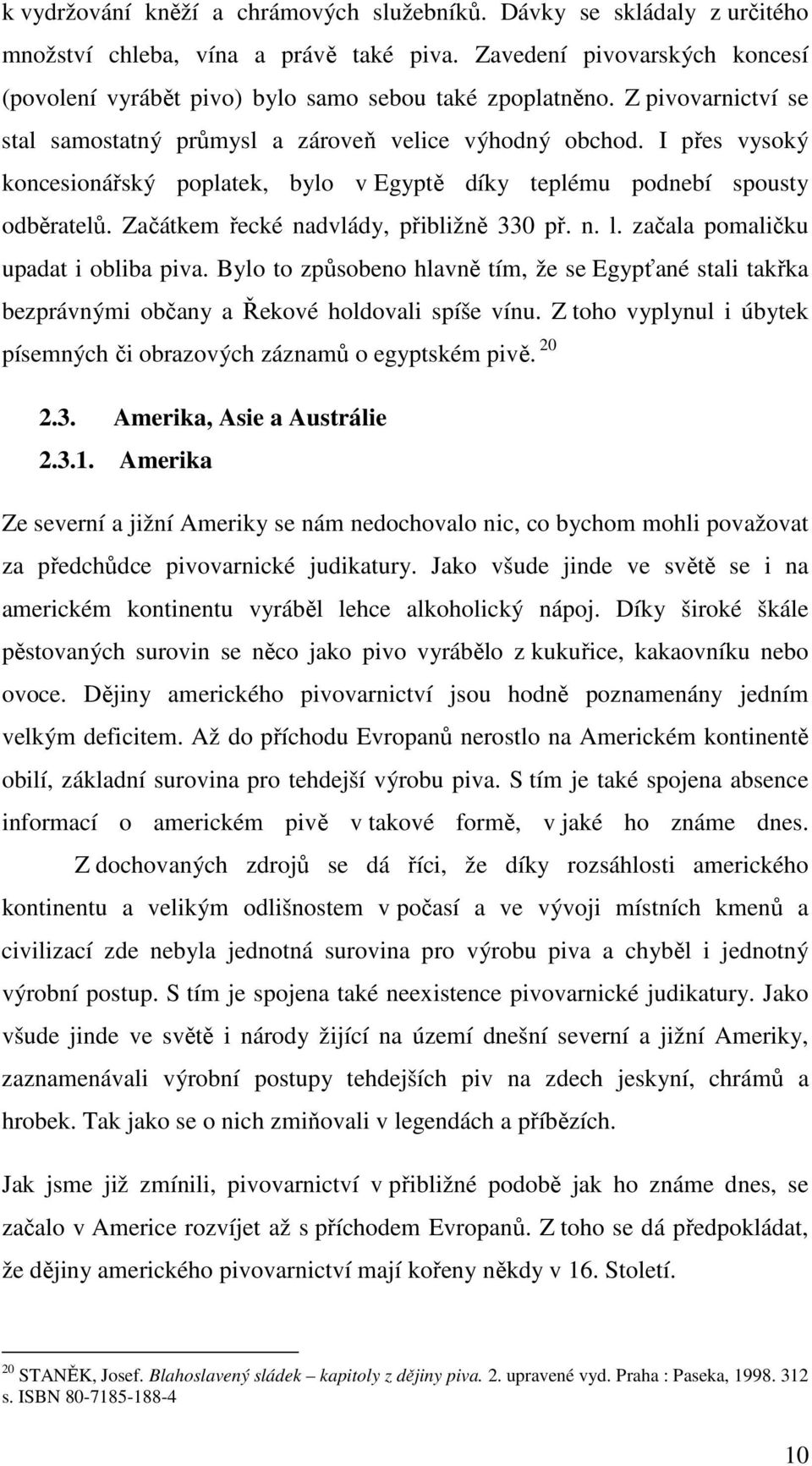 k vydržování kněží a chrámových služebníků. Dávky se skládaly z určitého množství chleba, vína a právě také piva. Zavedení pivovarských koncesí (povolení vyrábět pivo) bylo samo sebou také zpoplatněno. Z pivovarnictví se stal samostatný průmysl a zároveň velice výhodný obchod. I přes vysoký koncesionářský poplatek, bylo v Egyptě díky teplému podnebí spousty odběratelů. Začátkem řecké nadvlády, přibližně 330 př. n. l. začala pomaličku upadat i obliba piva. Bylo to způsobeno hlavně tím, že se Egypťané stali takřka bezprávnými občany a Řekové holdovali spíše vínu. Z toho vyplynul i úbytek písemných či obrazových záznamů o egyptském pivě. $^{20}$

2.3. Amerika, Asie a Austrálie
2.3.1. Amerika

Ze severní a jižní Ameriky se nám nedochovalo nic, co bychom mohli považovat za předchůdce pivovarnické judikatury. Jako všude jinde ve světě se i na americkém kontinentu vyráběl lehce alkoholický nápoj. Díky široké škále pěstovaných surovin se něco jako pivo vyrábělo z kukuřice, kakaovníku nebo ovoce. Dějiny amerického pivovarnictví jsou hodně poznamenány jedním velkým deficitem. Až do příchodu Evropanů nerostlo na Americkém kontinentě obilí, základní surovina pro tehdejší výrobu piva. S tím je také spojena absence informací o americkém pivě v takové formě, v jaké ho známe dnes.

Z dochovaných zdrojů se dá říci, že díky rozsáhlosti amerického kontinentu a velikým odlišnostem v počasí a ve vývoji místních kmenů a civilizací zde nebyla jednotná surovina pro výrobu piva a chyběl i jednotný výrobní postup. S tím je spojena také neexistence pivovarnické judikatury. Jako všude jinde ve světě i národy žijící na území dnešní severní a jižní Ameriky, zaznamenávali výrobní postupy tehdejších piv na zdech jeskyní, chrámů a hrobek. Tak jako se o nich zmiňovali v legendách a příbězích.

Jak jsme již zmínili, pivovarnictví v přibližné podobě jak ho známe dnes, se začalo v Americe rozvíjet až s příchodem Evropanů. Z toho se dá předpokládat, že dějiny amerického pivovarnictví mají kořeny někdy v 16. Století.

$^{20}$ STANĚK, Josef. Blahoslavený sládek – kapitoly z dějiny piva. 2. upravené vyd. Praha : Paseka, 1998. 312 s. ISBN 80-7185-188-4

10